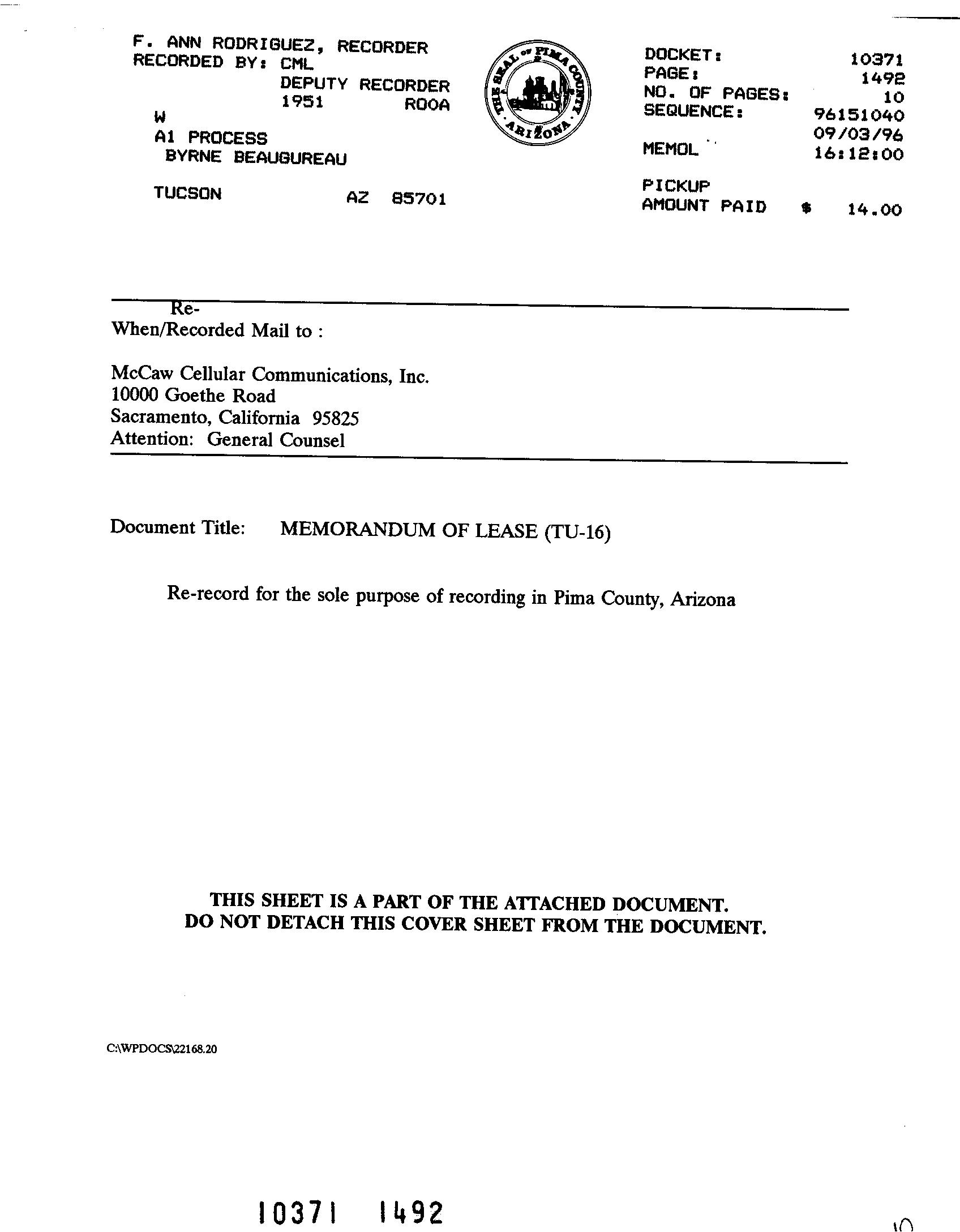 F. ANN RODRIGUEZ, RECORDER
RECORDED BY: CML
DEPUTY RECORDER
1951 ROOA
W
A1 PROCESS
BYRNE BEAUGUREAU

TUCSON AZ 85701

THE SEAL OF PIMA COUNTY ARIZONA

DOCKET: 10371
PAGE: 1492
NO. OF PAGES: 10
SEQUENCE: 96151040
09/03/96
MEMOL 16:12:00

PICKUP
AMOUNT PAID $ 14.00

Re-
When/Recorded Mail to :

McCaw Cellular Communications, Inc.
10000 Goethe Road
Sacramento, California 95825
Attention: General Counsel

Document Title: MEMORANDUM OF LEASE (TU-16)

Re-record for the sole purpose of recording in Pima County, Arizona

THIS SHEET IS A PART OF THE ATTACHED DOCUMENT.
DO NOT DETACH THIS COVER SHEET FROM THE DOCUMENT.

C:\WPDOCS\22168.20

10371 1492

10